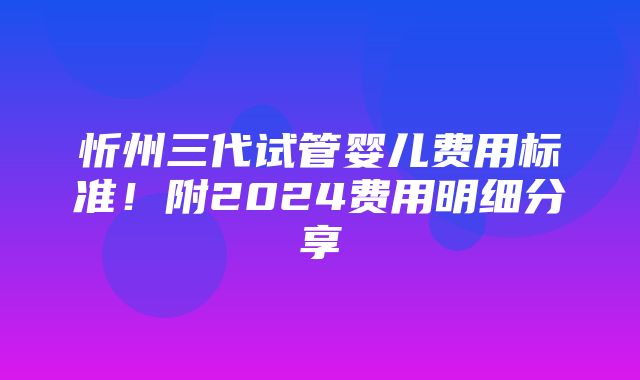 忻州三代试管婴儿费用标准！附2024费用明细分享